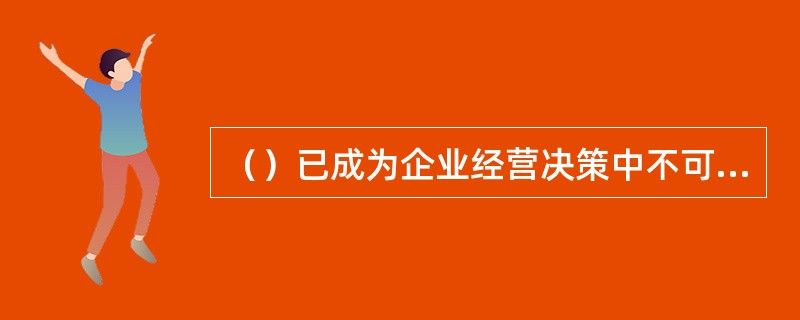 （）已成为企业经营决策中不可...